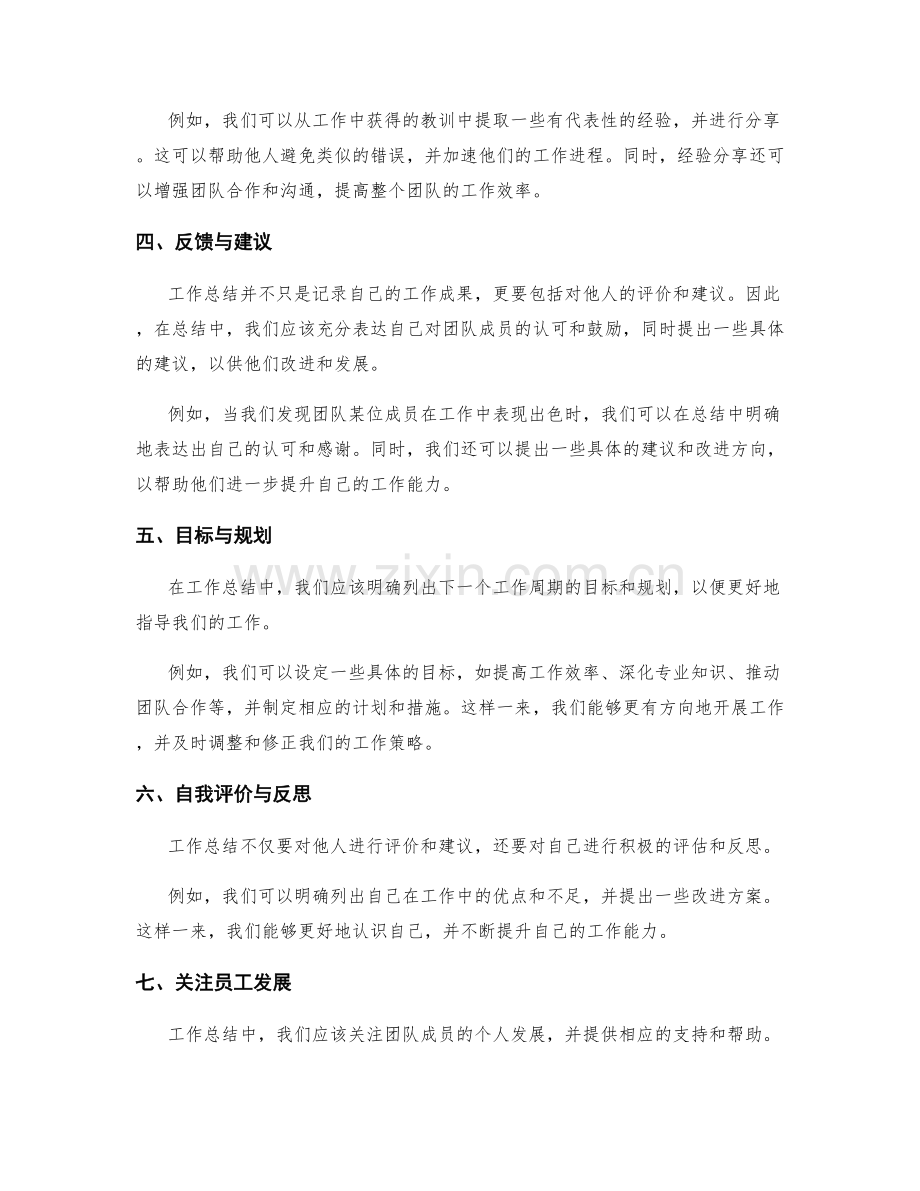 例如，我们可以从工作中获得的教训中提取一些有代表性的经验，并进行分享。这可以帮助他人避免类似的错误，并加速他们的工作进程。同时，经验分享还可以增强团队合作和沟通，提高整个团队的工作效率。

四、反馈与建议

工作总结并不只是记录自己的工作成果，更要包括对他人的评价和建议。因此，在总结中，我们应该充分表达自己对团队成员的认可和鼓励，同时提出一些具体的建议，以供他们改进和发展。

例如，当我们发现团队某位成员在工作中表现出色时，我们可以在总结中明确地表达出自己的认可和感谢。同时，我们还可以提出一些具体的建议和改进方向，以帮助他们进一步提升自己的工作能力。

五、目标与规划

在工作总结中，我们应该明确列出下一个工作周期的目标和规划，以便更好地指导我们的工作。

例如，我们可以设定一些具体的目标，如提高工作效率、深化专业知识、推动团队合作等，并制定相应的计划和措施。这样一来，我们能够更有方向地开展工作，并及时调整和修正我们的工作策略。

六、自我评价与反思

工作总结不仅要对他人进行评价和建议，还要对自己进行积极的评估和反思。

例如，我们可以明确列出自己在工作中的优点和不足，并提出一些改进方案。这样一来，我们能够更好地认识自己，并不断提升自己的工作能力。

七、关注员工发展

工作总结中，我们应该关注团队成员的个人发展，并提供相应的支持和帮助。

www.zixin.com.cn